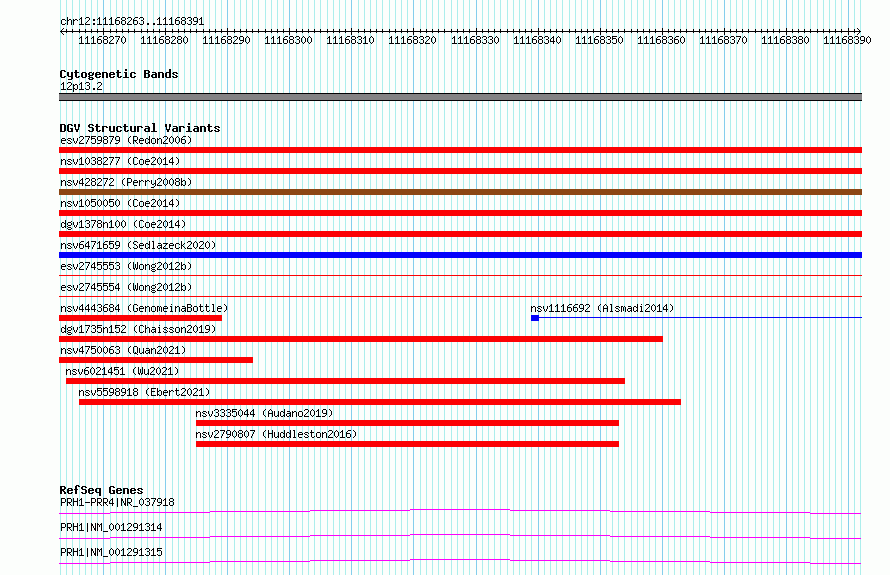 chr12:11168263..11168391

11168270 11168280 11168290 11168300 11168310 11168320 11168330 11168340 11168350 11168360 11168370 11168380 11168390

Cytogenetic Bands
12p13.2

DGV Structural Variants
esv2759879 (Redon2006)
nsv1038277 (Coe2014)
nsv428272 (Perry2008b)
nsv1050050 (Coe2014)
dgv1378n100 (Coe2014)
nsv6471659 (Sedlazeck2020)
esv2745553 (Wong2012b)
esv2745554 (Wong2012b)
nsv4443684 (GenomeinaBottle)
nsv1116692 (Alsmadi2014)
dgv1735n152 (Chaisson2019)
nsv4750063 (Quan2021)
nsv6021451 (Wu2021)
nsv5598918 (Ebert2021)
nsv3335044 (Audano2019)
nsv2790807 (Huddleston2016)

RefSeq Genes
PRH1-PRR4|NR_037918
PRH1|NM_001291314
PRH1|NM_001291315